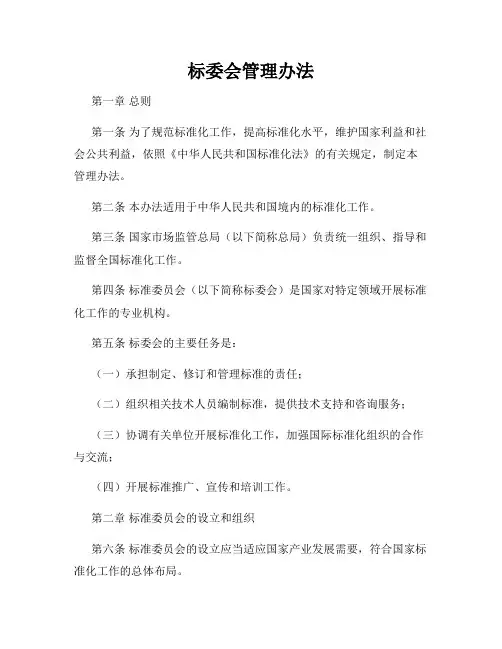 标委会管理办法

第一章 总则

第一条 为了规范标准化工作，提高标准化水平，维护国家利益和社会公共利益，依照《中华人民共和国标准化法》的有关规定，制定本管理办法。

第二条 本办法适用于中华人民共和国境内的标准化工作。

第三条 国家市场监管总局（以下简称总局）负责统一组织、指导和监督全国标准化工作。

第四条 标准委员会（以下简称标委会）是国家对特定领域开展标准化工作的专业机构。

第五条 标委会的主要任务是：

（一）承担制定、修订和管理标准的责任；

（二）组织相关技术人员编制标准，提供技术支持和咨询服务；

（三）协调有关单位开展标准化工作，加强国际标准化组织的合作与交流；

（四）开展标准推广、宣传和培训工作。

第二章 标准委员会的设立和组织

第六条 标准委员会的设立应当适应国家产业发展需要，符合国家标准化工作的总体布局。